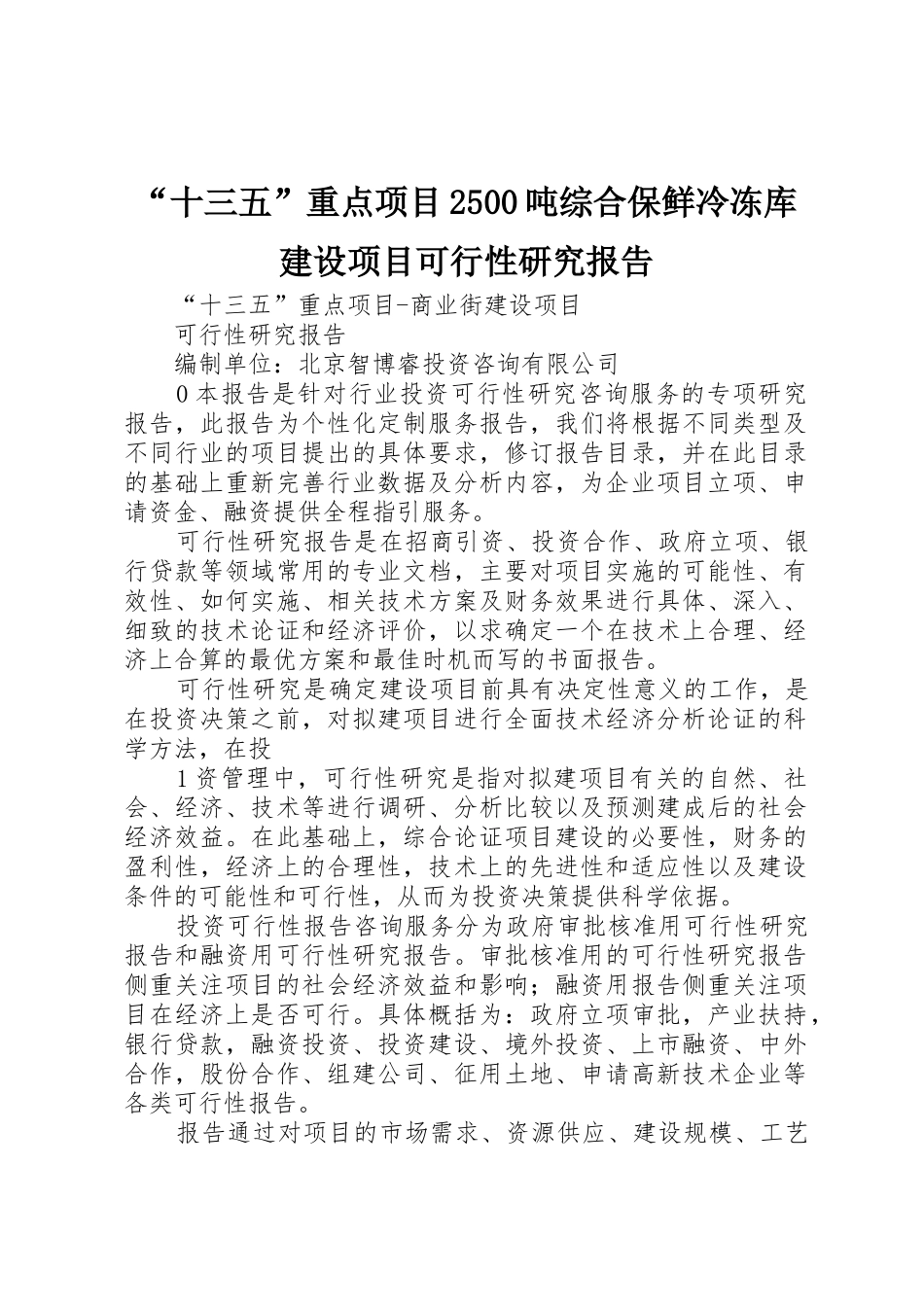 “十三五”重点项目2500吨综合保鲜冷冻库建设项目可行性研究报告

“十三五”重点项目-商业街建设项目

可行性研究报告

编制单位：北京智博睿投资咨询有限公司

0本报告是针对行业投资可行性研究咨询服务的专项研究报告，此报告为个性化定制服务报告，我们将根据不同类型及不同行业的项目提出的具体要求，修订报告目录，并在此目录的基础上重新完善行业数据及分析内容，为企业项目立项、申请资金、融资提供全程指引服务。

可行性研究报告是在招商引资、投资合作、政府立项、银行贷款等领域常用的专业文档，主要对项目实施的可能性、有效性、如何实施、相关技术方案及财务效果进行具体、深入、细致的技术论证和经济评价，以求确定一个在技术上合理、经济上合算的最优方案和最佳时机而写的书面报告。

可行性研究是确定建设项目前具有决定性意义的工作，是在投资决策之前，对拟建项目进行全面技术经济分析论证的科学方法，在投

1资管理中，可行性研究是指对拟建项目有关的自然、社会、经济、技术等进行调研、分析比较以及预测建成后的社会经济效益。在此基础上，综合论证项目建设的必要性，财务的盈利性，经济上的合理性，技术上的先进性和适应性以及建设条件的可能性和可行性，从而为投资决策提供科学依据。

投资可行性报告咨询服务分为政府审批核准用可行性研究报告和融资用可行性研究报告。审批核准用的可行性研究报告侧重关注项目的社会经济效益和影响；融资用报告侧重关注项目在经济上是否可行。具体概括为：政府立项审批，产业扶持，银行贷款，融资投资、投资建设、境外投资、上市融资、中外合作，股份合作、组建公司、征用土地、申请高新技术企业等各类可行性报告。

报告通过对项目的市场需求、资源供应、建设规模、工艺